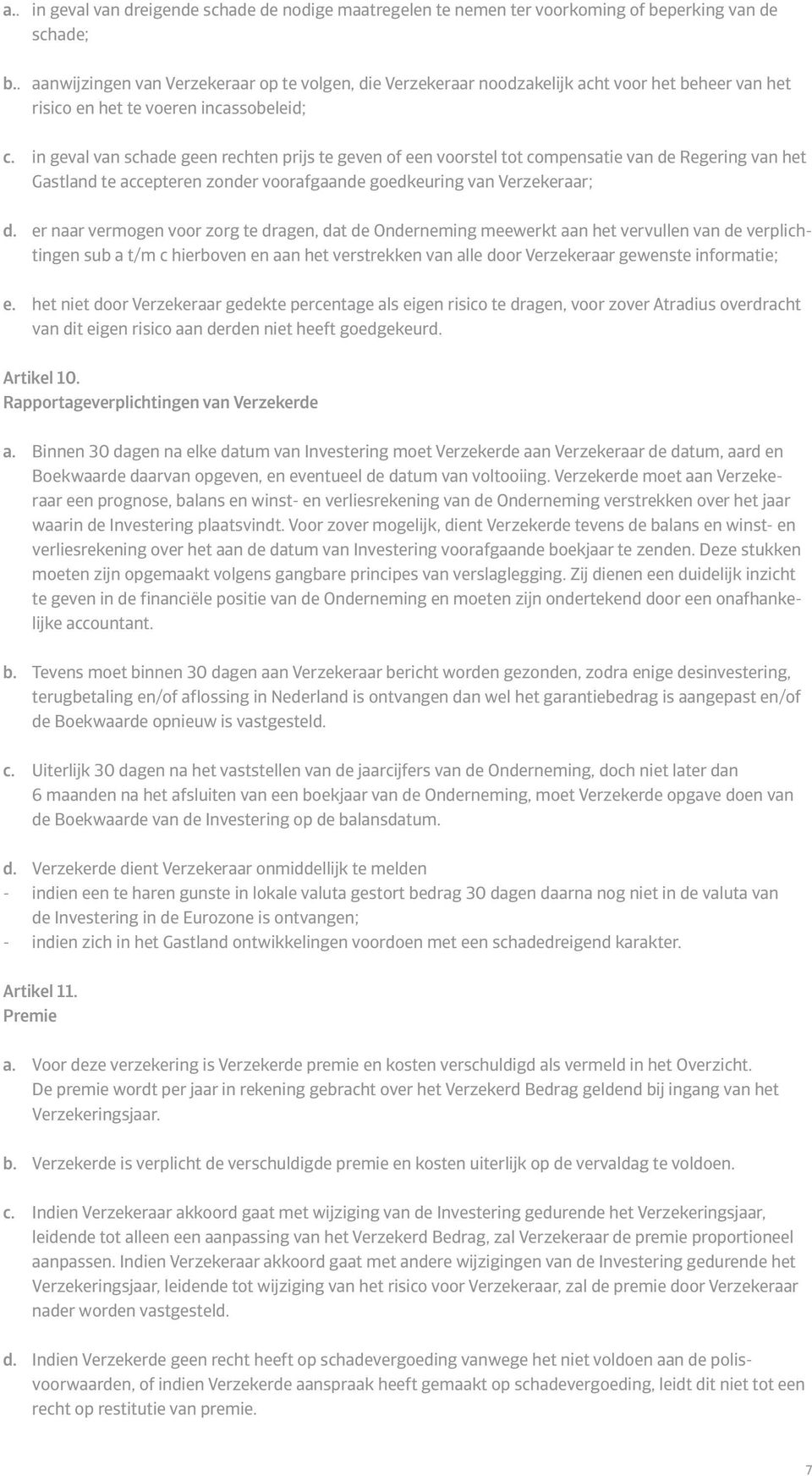 a.. in geval van dreigende schade de nodige maatregelen te nemen ter voorkoming of beperking van de schade;

b.. aanwijzingen van Verzekeraar op te volgen, die Verzekeraar noodzakelijk acht voor het beheer van het risico en het te voeren incassobeleid;

c. in geval van schade geen rechten prijs te geven of een voorstel tot compensatie van de Regering van het Gastland te accepteren zonder voorafgaande goedkeuring van Verzekeraar;

d. er naar vermogen voor zorg te dragen, dat de Onderneming meewerkt aan het vervullen van de verplichtingen sub a t/m c hierboven en aan het verstrekken van alle door Verzekeraar gewenste informatie;

e. het niet door Verzekeraar gedekte percentage als eigen risico te dragen, voor zover Atradius overdracht van dit eigen risico aan derden niet heeft goedgekeurd.

Artikel 10.
Rapportageverplichtingen van Verzekerde

a. Binnen 30 dagen na elke datum van Investering moet Verzekerde aan Verzekeraar de datum, aard en Boekwaarde daarvan opgeven, en eventueel de datum van voltooiing. Verzekerde moet aan Verzekeraar een prognose, balans en winst- en verliesrekening van de Onderneming verstrekken over het jaar waarin de Investering plaatsvindt. Voor zover mogelijk, dient Verzekerde tevens de balans en winst- en verliesrekening over het aan de datum van Investering voorafgaande boekjaar te zenden. Deze stukken moeten zijn opgemaakt volgens gangbare principes van verslaglegging. Zij dienen een duidelijk inzicht te geven in de financiële positie van de Onderneming en moeten zijn ondertekend door een onafhankelijke accountant.

b. Tevens moet binnen 30 dagen aan Verzekeraar bericht worden gezonden, zodra enige desinvestering, terugbetaling en/of aflossing in Nederland is ontvangen dan wel het garantiebedrag is aangepast en/of de Boekwaarde opnieuw is vastgesteld.

c. Uiterlijk 30 dagen na het vaststellen van de jaarcijfers van de Onderneming, doch niet later dan 6 maanden na het afsluiten van een boekjaar van de Onderneming, moet Verzekerde opgave doen van de Boekwaarde van de Investering op de balansdatum.

d. Verzekerde dient Verzekeraar onmiddellijk te melden
- indien een te haren gunste in lokale valuta gestort bedrag 30 dagen daarna nog niet in de valuta van de Investering in de Eurozone is ontvangen;
- indien zich in het Gastland ontwikkelingen voordoen met een schadedreigend karakter.

Artikel 11.
Premie

a. Voor deze verzekering is Verzekerde premie en kosten verschuldigd als vermeld in het Overzicht. De premie wordt per jaar in rekening gebracht over het Verzekerd Bedrag geldend bij ingang van het Verzekeringsjaar.

b. Verzekerde is verplicht de verschuldigde premie en kosten uiterlijk op de vervaldag te voldoen.

c. Indien Verzekeraar akkoord gaat met wijziging van de Investering gedurende het Verzekeringsjaar, leidende tot alleen een aanpassing van het Verzekerd Bedrag, zal Verzekeraar de premie proportioneel aanpassen. Indien Verzekeraar akkoord gaat met andere wijzigingen van de Investering gedurende het Verzekeringsjaar, leidende tot wijziging van het risico voor Verzekeraar, zal de premie door Verzekeraar nader worden vastgesteld.

d. Indien Verzekerde geen recht heeft op schadevergoeding vanwege het niet voldoen aan de polisvoorwaarden, of indien Verzekerde aanspraak heeft gemaakt op schadevergoeding, leidt dit niet tot een recht op restitutie van premie.

7